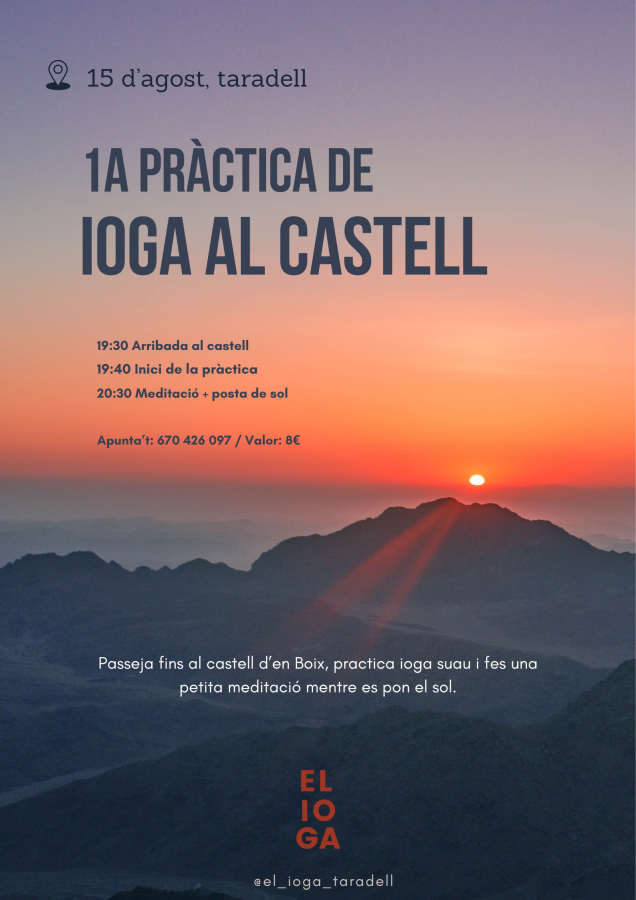 15 d'agost, taradell

1A PRÀCTICA DE
IOGA AL CASTELL

19:30 Arribada al castell
19:40 Inici de la pràctica
20:30 Meditació + posta de sol

Apunta't: 670 426 097 / Valor: 8€

Passeja fins al castell d'en Boix, practica ioga suau i fes una petita meditació mentre es pon el sol.

EL
IO
GA

@el_ioga_taradell